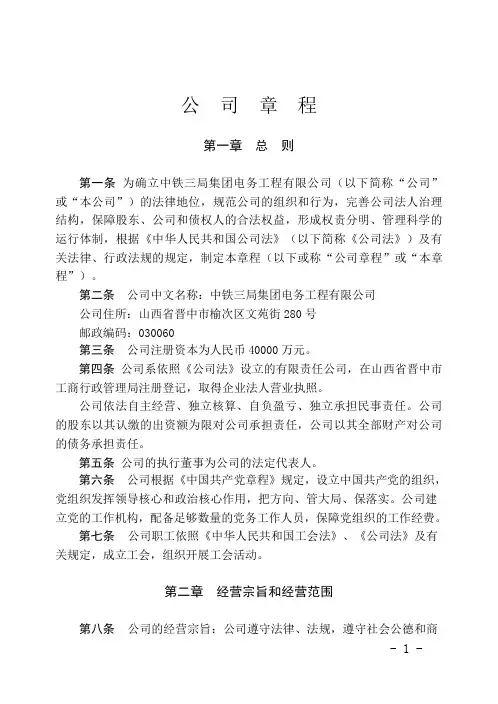 公 司 章 程

第一章 总 则

第一条 为确立中铁三局集团电务工程有限公司（以下简称“公司”或“本公司”）的法律地位，规范公司的组织和行为，完善公司法人治理结构，保障股东、公司和债权人的合法权益，形成权责分明、管理科学的运行体制，根据《中华人民共和国公司法》（以下简称《公司法》）及有关法律、行政法规的规定，制定本章程（以下或称“公司章程”或“本章程”）。

第二条 公司中文名称：中铁三局集团电务工程有限公司

公司住所：山西省晋中市榆次区文苑街 280 号

邮政编码：030060

第三条 公司注册资本为人民币 40000 万元。

第四条 公司系依照《公司法》设立的有限责任公司，在山西省晋中市工商行政管理局注册登记，取得企业法人营业执照。

公司依法自主经营、独立核算、自负盈亏、独立承担民事责任。公司的股东以其认缴的出资额为限对公司承担责任，公司以其全部财产对公司的债务承担责任。

第五条 公司的执行董事为公司的法定代表人。

第六条 公司根据《中国共产党章程》规定，设立中国共产党的组织，党组织发挥领导核心和政治核心作用，把方向、管大局、保落实。公司建立党的工作机构，配备足够数量的党务工作人员，保障党组织的工作经费。

第七条 公司职工依照《中华人民共和国工会法》、《公司法》及有关规定，成立工会，组织开展工会活动。

第二章 经营宗旨和经营范围

第八条 公司的经营宗旨：公司遵守法律、法规，遵守社会公德和商

- 1 -